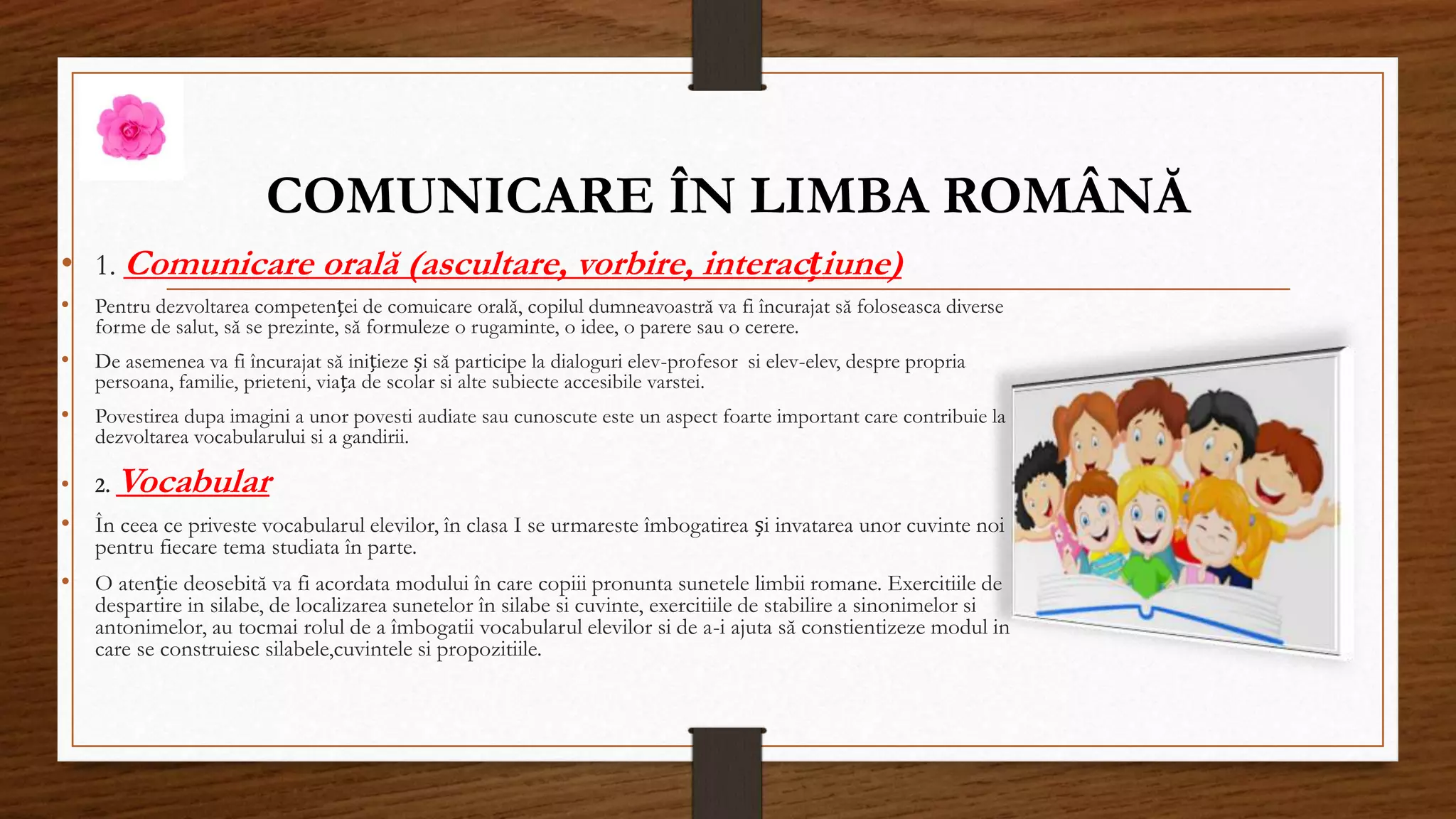 COMUNICARE ÎN LIMBA ROMÂNĂ

• 1. Comunicare orală (ascultare, vorbire, interacțiune)

• Pentru dezvoltarea competenței de comuicare orală, copilul dumneavoastră va fi încurajat să foloseasca diverse forme de salut, să se prezinte, să formuleze o rugaminte, o idee, o parere sau o cerere.

• De asemenea va fi încurajat să inițieze și să participe la dialoguri elev-profesor si elev-elev, despre propria persoana, familie, prieteni, viața de scolar si alte subiecte accesibile varstei.

• Povestirea dupa imagini a unor povesti audiate sau cunoscute este un aspect foarte important care contribuie la dezvoltarea vocabularului si a gandirii.

• 2. Vocabular

• În ceea ce priveste vocabularul elevilor, în clasa I se urmareste îmbogatirea și invatarea unor cuvinte noi pentru fiecare tema studiata în parte.

• O atenție deosebită va fi acordata modului în care copiii pronunta sunetele limbii romane. Exercitiile de despartire in silabe, de localizarea sunetelor în silabe si cuvinte, exercitiile de stabilire a sinonimelor si antonimelor, au tocmai rolul de a îmbogatii vocabularul elevilor si de a-i ajuta să constientizeze modul in care se construiesc silabele,cuvintele si propozitiile.